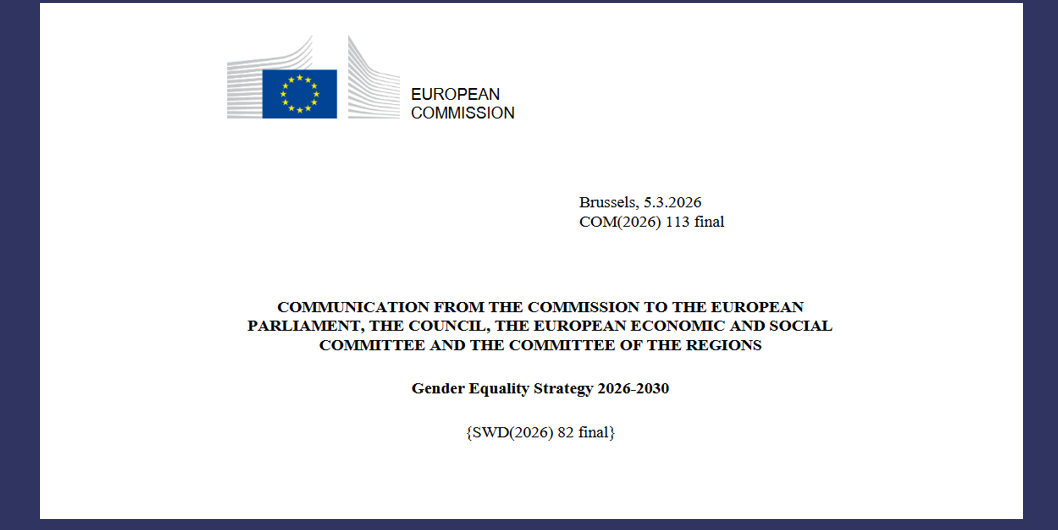 EUROPEAN
COMMISSION

Brussels, 5.3.2026
COM(2026) 113 final

COMMUNICATION FROM THE COMMISSION TO THE EUROPEAN PARLIAMENT, THE COUNCIL, THE EUROPEAN ECONOMIC AND SOCIAL COMMITTEE AND THE COMMITTEE OF THE REGIONS

Gender Equality Strategy 2026-2030

{SWD(2026) 82 final}